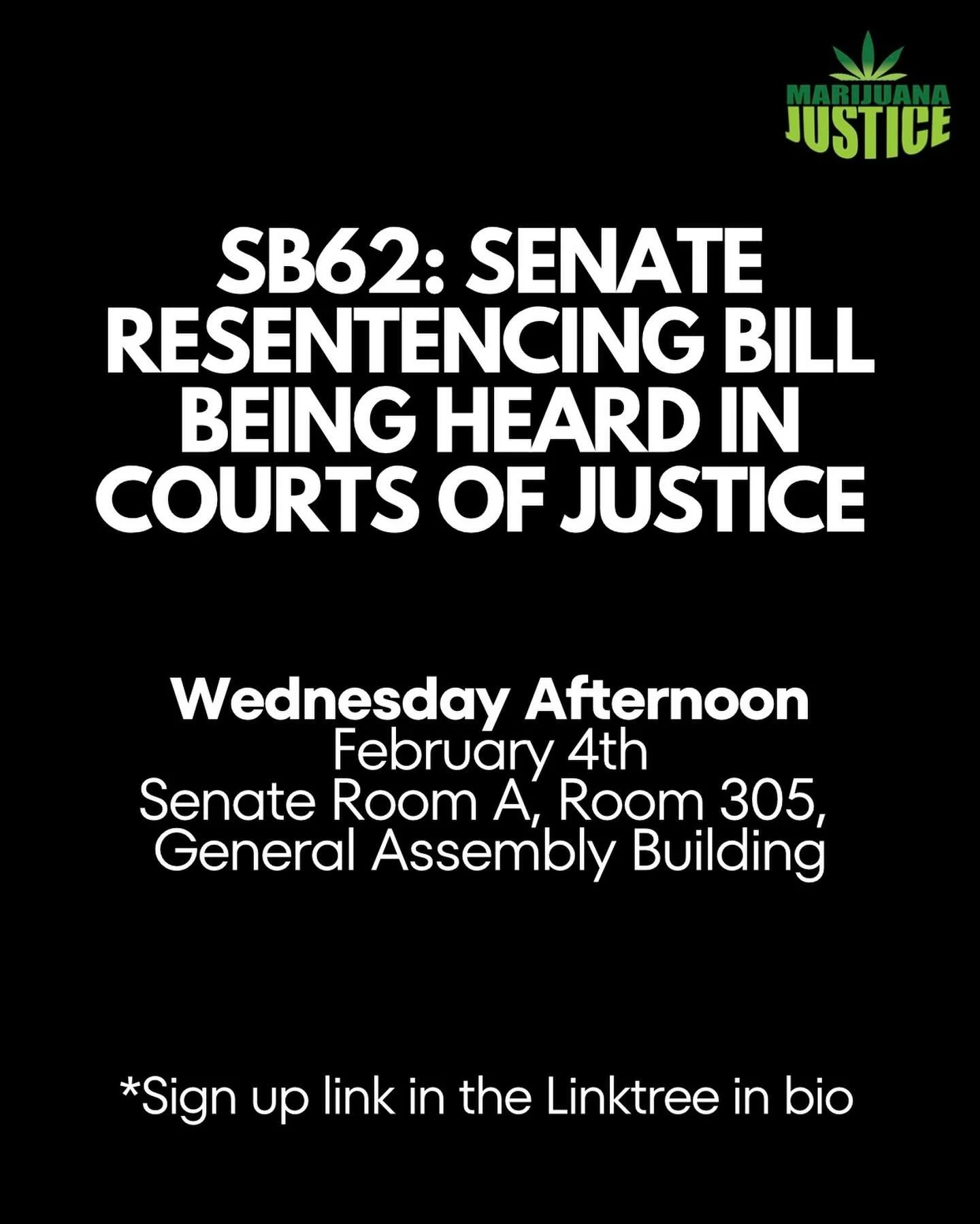 MARIJUANA JUSTICE

SB62: SENATE RESENTENCING BILL BEING HEARD IN COURTS OF JUSTICE

Wednesday Afternoon
February 4th
Senate Room A, Room 305,
General Assembly Building

*Sign up link in the Linktree in bio